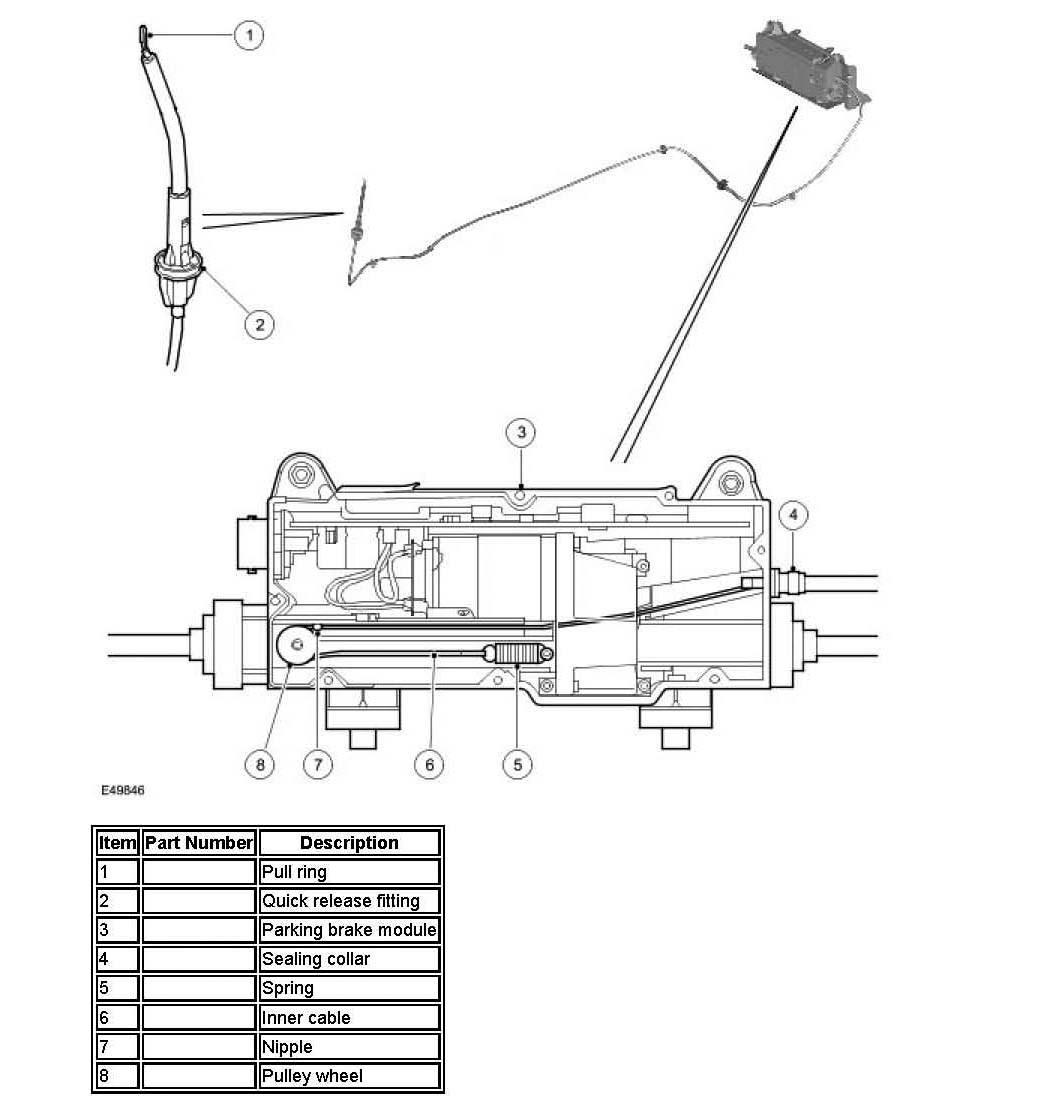 1

2

3

4

8 7 6 5

E49846

| Item | Part Number | Description |
|---|---|---|
| 1 | | Pull ring |
| 2 | | Quick release fitting |
| 3 | | Parking brake module |
| 4 | | Sealing collar |
| 5 | | Spring |
| 6 | | Inner cable |
| 7 | | Nipple |
| 8 | | Pulley wheel |